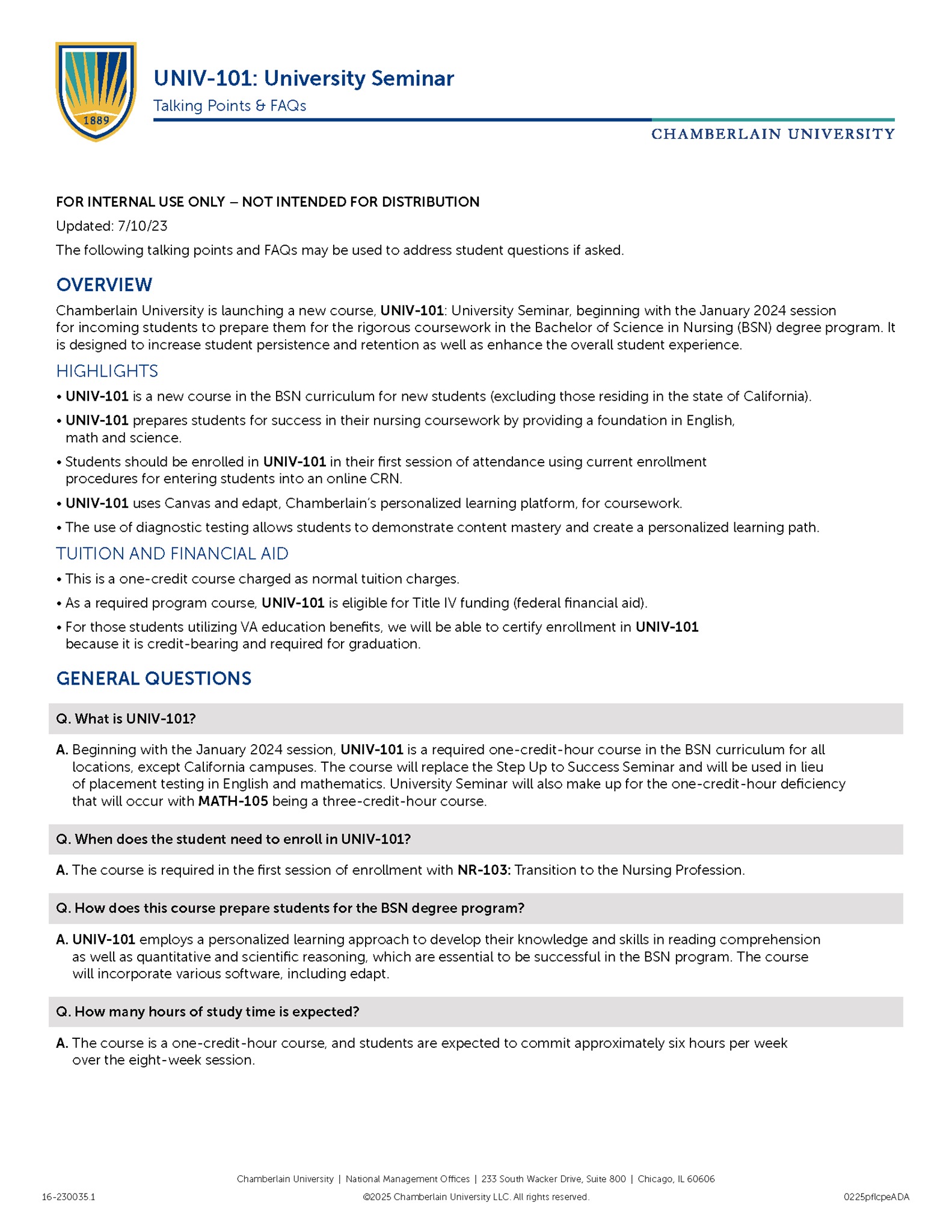 1889

UNIV-101: University Seminar

Talking Points & FAQs

CHAMBERLAIN UNIVERSITY

FOR INTERNAL USE ONLY – NOT INTENDED FOR DISTRIBUTION

Updated: 7/10/23

The following talking points and FAQs may be used to address student questions if asked.

OVERVIEW

Chamberlain University is launching a new course, UNIV-101: University Seminar, beginning with the January 2024 session for incoming students to prepare them for the rigorous coursework in the Bachelor of Science in Nursing (BSN) degree program. It is designed to increase student persistence and retention as well as enhance the overall student experience.

HIGHLIGHTS

• UNIV-101 is a new course in the BSN curriculum for new students (excluding those residing in the state of California).

• UNIV-101 prepares students for success in their nursing coursework by providing a foundation in English, math and science.

• Students should be enrolled in UNIV-101 in their first session of attendance using current enrollment procedures for entering students into an online CRN.

• UNIV-101 uses Canvas and edapt, Chamberlain's personalized learning platform, for coursework.

• The use of diagnostic testing allows students to demonstrate content mastery and create a personalized learning path.

TUITION AND FINANCIAL AID

• This is a one-credit course charged as normal tuition charges.

• As a required program course, UNIV-101 is eligible for Title IV funding (federal financial aid).

• For those students utilizing VA education benefits, we will be able to certify enrollment in UNIV-101 because it is credit-bearing and required for graduation.

GENERAL QUESTIONS

Q. What is UNIV-101?

A. Beginning with the January 2024 session, UNIV-101 is a required one-credit-hour course in the BSN curriculum for all locations, except California campuses. The course will replace the Step Up to Success Seminar and will be used in lieu of placement testing in English and mathematics. University Seminar will also make up for the one-credit-hour deficiency that will occur with MATH-105 being a three-credit-hour course.

Q. When does the student need to enroll in UNIV-101?

A. The course is required in the first session of enrollment with NR-103: Transition to the Nursing Profession.

Q. How does this course prepare students for the BSN degree program?

A. UNIV-101 employs a personalized learning approach to develop their knowledge and skills in reading comprehension as well as quantitative and scientific reasoning, which are essential to be successful in the BSN program. The course will incorporate various software, including edapt.

Q. How many hours of study time is expected?

A. The course is a one-credit-hour course, and students are expected to commit approximately six hours per week over the eight-week session.

Chamberlain University | National Management Offices | 233 South Wacker Drive, Suite 800 | Chicago, IL 60606

16-230035.1

©2025 Chamberlain University LLC. All rights reserved.

0225pflcpeADA